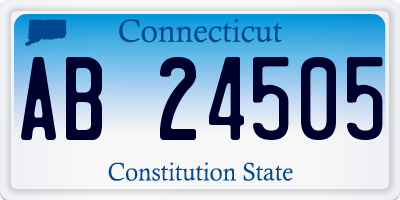 Connecticut

AB 24505

Constitution State